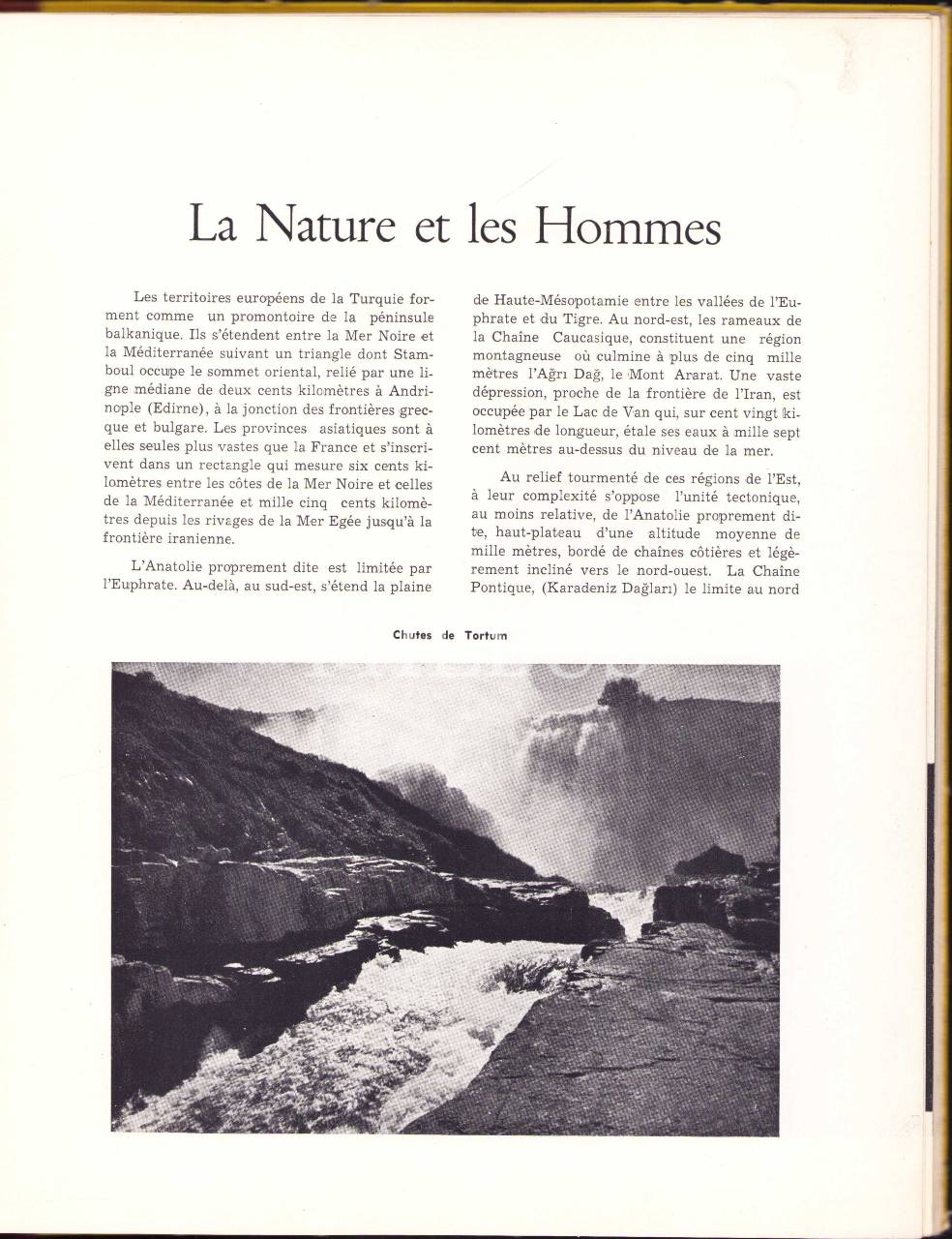 La Nature et les Hommes

Les territoires européens de la Turquie forment comme un promontoire de la péninsule balkanique. Ils s'étendent entre la Mer Noire et la Méditerranée suivant un triangle dont Stamboul occupe le sommet oriental, relié par une ligne médiane de deux cents kilomètres à Andrinople (Edirne), à la jonction des frontières grecque et bulgare. Les provinces asiatiques sont à elles seules plus vastes que la France et s'inscrivent dans un rectangle qui mesure six cents kilomètres entre les côtes de la Mer Noire et celles de la Méditerranée et mille cinq cents kilomètres depuis les rivages de la Mer Egée jusqu'à la frontière iranienne.

L'Anatolie proprement dite est limitée par l'Euphrate. Au-delà, au sud-est, s'étend la plaine de Haute-Mésopotamie entre les vallées de l'Euphrate et du Tigre. Au nord-est, les rameaux de la Chaîne Caucasique, constituent une région montagneuse où culmine à plus de cinq mille mètres l'Ağrı Dağ, le Mont Ararat. Une vaste dépression, proche de la frontière de l'Iran, est occupée par le Lac de Van qui, sur cent vingt kilomètres de longueur, étale ses eaux à mille sept cent mètres au-dessus du niveau de la mer.

Au relief tourmenté de ces régions de l'Est, à leur complexité s'oppose l'unité tectonique, au moins relative, de l'Anatolie proprement dite, haut-plateau d'une altitude moyenne de mille mètres, bordé de chaînes côtières et légèrement incliné vers le nord-ouest. La Chaîne Pontique, (Karadeniz Dağları) le limite au nord

Chutes de Tortum